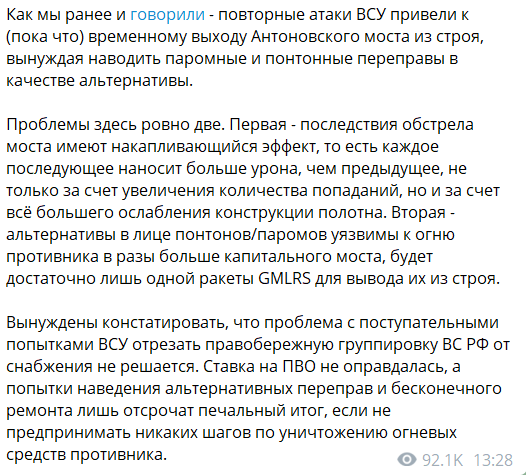 Как мы ранее и говорили - повторные атаки ВСУ привели к (пока что) временному выходу Антоновского моста из строя, вынуждая наводить паромные и понтонные переправы в качестве альтернативы.

Проблемы здесь ровно две. Первая - последствия обстрела моста имеют накапливающийся эффект, то есть каждое последующее наносит больше урона, чем предыдущее, не только за счет увеличения количества попаданий, но и за счет всё большего ослабления конструкции полотна. Вторая - альтернативы в лице понтонов/паромов уязвимы к огню противника в разы больше капитального моста, будет достаточно лишь одной ракеты GMLRS для вывода их из строя.

Вынуждены констатировать, что проблема с поступательными попытками ВСУ отрезать правобережную группировку ВС РФ от снабжения не решается. Ставка на ПВО не оправдалась, а попытки наведения альтернативных переправ и бесконечного ремонта лишь отсрочат печальный итог, если не предпринимать никаких шагов по уничтожению огневых средств противника.

92.1K 13:28